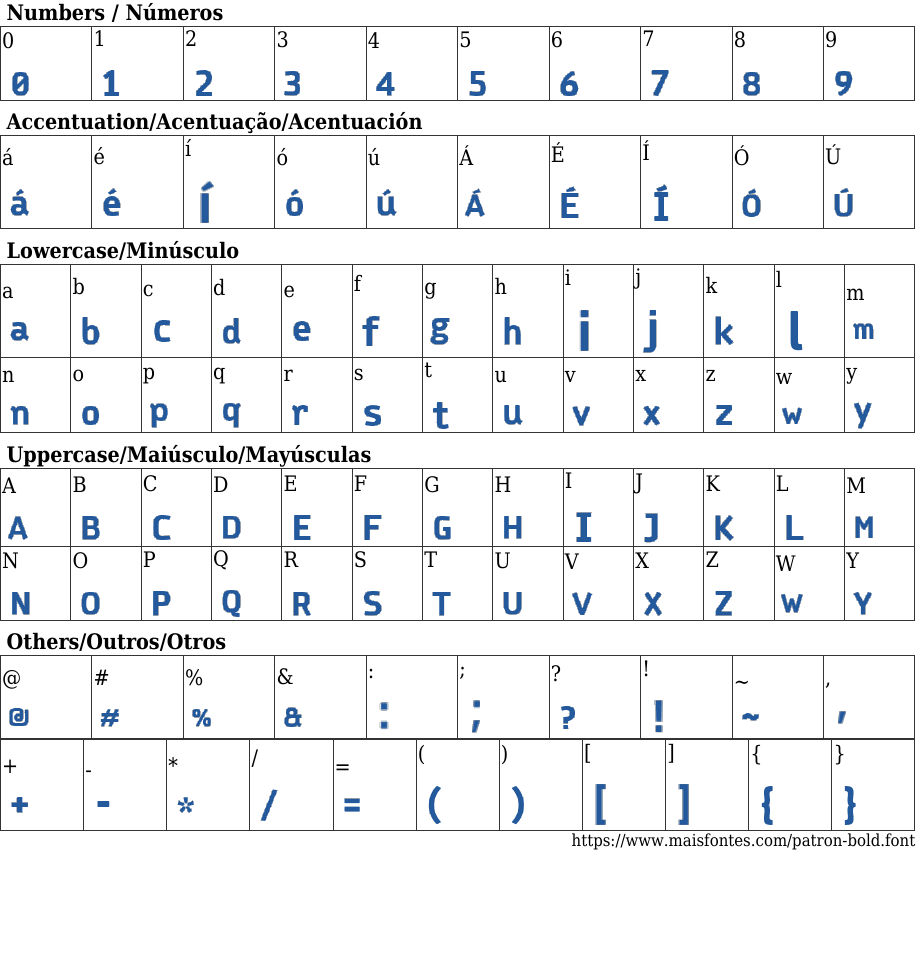 Numbers / Números

| 0 | 1 | 2 | 3 | 4 | 5 | 6 | 7 | 8 | 9 |
|---|---|---|---|---|---|---|---|---|---|
| 0 | 1 | 2 | 3 | 4 | 5 | 6 | 7 | 8 | 9 |

Accentuation/Acentuação/Acentuación

| á | é | í | ó | ú | Á | É | Í | Ó | Ú |
|---|---|---|---|---|---|---|---|---|---|
| á | é | í | ó | ú | Á | É | Í | Ó | Ú |

Lowercase/Minúsculo

| a | b | c | d | e | f | g | h | i | j | k | l | m |
|---|---|---|---|---|---|---|---|---|---|---|---|---|
| a | b | c | d | e | f | g | h | i | j | k | l | m |
| n | o | p | q | r | s | t | u | v | x | z | w | y |
| n | o | p | q | r | s | t | u | v | x | z | w | y |

Uppercase/Maiúsculo/Mayúsculas

| A | B | C | D | E | F | G | H | I | J | K | L | M |
|---|---|---|---|---|---|---|---|---|---|---|---|---|
| A | B | C | D | E | F | G | H | I | J | K | L | M |
| N | O | P | Q | R | S | T | U | V | X | Z | W | Y |
| N | O | P | Q | R | S | T | U | V | X | Z | W | Y |

Others/Outros/Otros

| @ | # | % | & | : | ; | ? | ! | ~ | , |
|---|---|---|---|---|---|---|---|---|---|
| @ | # | % | & | : | ; | ? | ! | ~ | , |

| + | - | * | / | = | ( | ) | [ | ] | { | } |
|---|---|---|---|---|---|---|---|---|---|---|
| + | - | * | / | = | ( | ) | [ | ] | { | } |

https://www.maisfontes.com/patron-bold.font